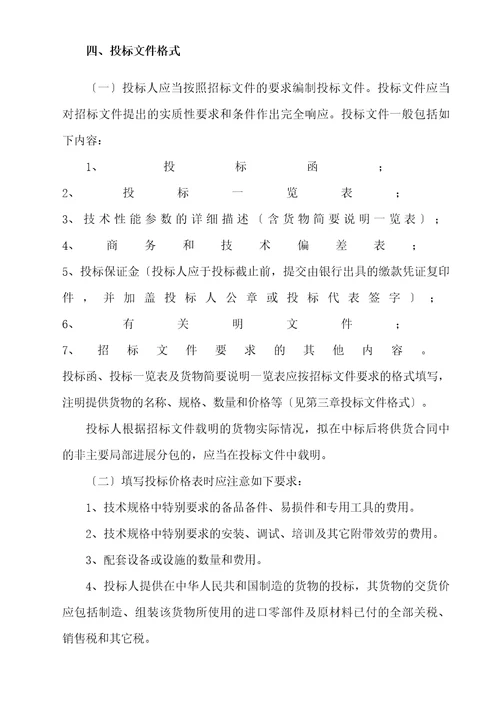 四、投标文件格式

〔一〕投标人应当按照招标文件的要求编制投标文件。投标文件应当对招标文件提出的实质性要求和条件作出完全响应。投标文件一般包括如下内容：

1、投标函；
2、投标一览表；
3、技术性能参数的详细描述〔含货物简要说明一览表〕；
4、商务和技术偏差表；
5、投标保证金〔投标人应于投标截止前，提交由银行出具的缴款凭证复印件，并加盖投标人公章或投标代表签字〕；
6、有关明文件；
7、招标文件要求的其他内容。
投标函、投标一览表及货物简要说明一览表应按招标文件要求的格式填写，注明提供货物的名称、规格、数量和价格等〔见第三章投标文件格式〕。

投标人根据招标文件载明的货物实际情况，拟在中标后将供货合同中的非主要局部进展分包的，应当在投标文件中载明。

〔二〕填写投标价格表时应注意如下要求：

1、技术规格中特别要求的备品备件、易损件和专用工具的费用。

2、技术规格中特别要求的安装、调试、培训及其它附带效劳的费用。

3、配套设备或设施的数量和费用。

4、投标人提供在中华人民共和国制造的货物的投标，其货物的交货价应包括制造、组装该货物所使用的进口零部件及原材料已付的全部关税、销售税和其它税。